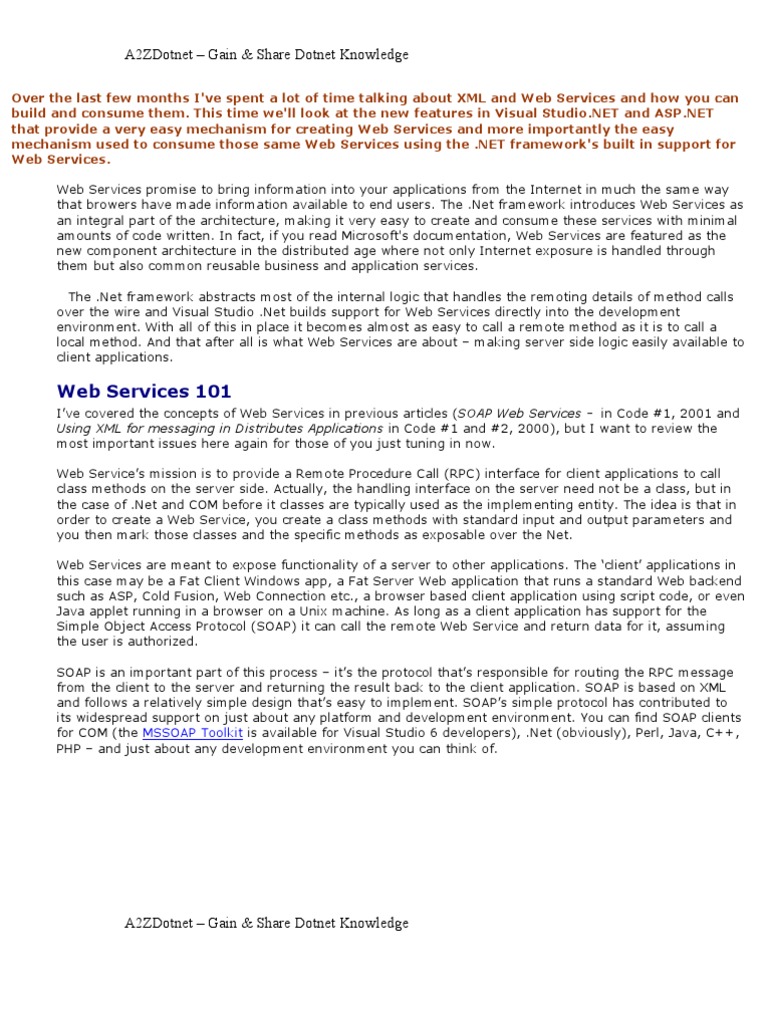 A2ZDotnet – Gain & Share Dotnet Knowledge

Over the last few months I've spent a lot of time talking about XML and Web Services and how you can build and consume them. This time we'll look at the new features in Visual Studio.NET and ASP.NET that provide a very easy mechanism for creating Web Services and more importantly the easy mechanism used to consume those same Web Services using the .NET framework's built in support for Web Services.

Web Services promise to bring information into your applications from the Internet in much the same way that browers have made information available to end users. The .Net framework introduces Web Services as an integral part of the architecture, making it very easy to create and consume these services with minimal amounts of code written. In fact, if you read Microsoft's documentation, Web Services are featured as the new component architecture in the distributed age where not only Internet exposure is handled through them but also common reusable business and application services.

The .Net framework abstracts most of the internal logic that handles the remoting details of method calls over the wire and Visual Studio .Net builds support for Web Services directly into the development environment. With all of this in place it becomes almost as easy to call a remote method as it is to call a local method. And that after all is what Web Services are about – making server side logic easily available to client applications.

Web Services 101

I've covered the concepts of Web Services in previous articles (SOAP Web Services – in Code #1, 2001 and Using XML for messaging in Distributes Applications in Code #1 and #2, 2000), but I want to review the most important issues here again for those of you just tuning in now.

Web Service's mission is to provide a Remote Procedure Call (RPC) interface for client applications to call class methods on the server side. Actually, the handling interface on the server need not be a class, but in the case of .Net and COM before it classes are typically used as the implementing entity. The idea is that in order to create a Web Service, you create a class methods with standard input and output parameters and you then mark those classes and the specific methods as exposable over the Net.

Web Services are meant to expose functionality of a server to other applications. The 'client' applications in this case may be a Fat Client Windows app, a Fat Server Web application that runs a standard Web backend such as ASP, Cold Fusion, Web Connection etc., a browser based client application using script code, or even Java applet running in a browser on a Unix machine. As long as a client application has support for the Simple Object Access Protocol (SOAP) it can call the remote Web Service and return data for it, assuming the user is authorized.

SOAP is an important part of this process – it's the protocol that's responsible for routing the RPC message from the client to the server and returning the result back to the client application. SOAP is based on XML and follows a relatively simple design that's easy to implement. SOAP's simple protocol has contributed to its widespread support on just about any platform and development environment. You can find SOAP clients for COM (the MSSOAP Toolkit is available for Visual Studio 6 developers), .Net (obviously), Perl, Java, C++, PHP – and just about any development environment you can think of.

A2ZDotnet – Gain & Share Dotnet Knowledge